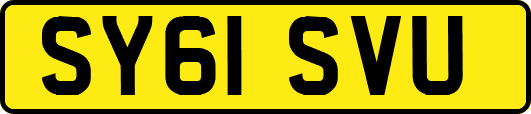 SY61 SVU